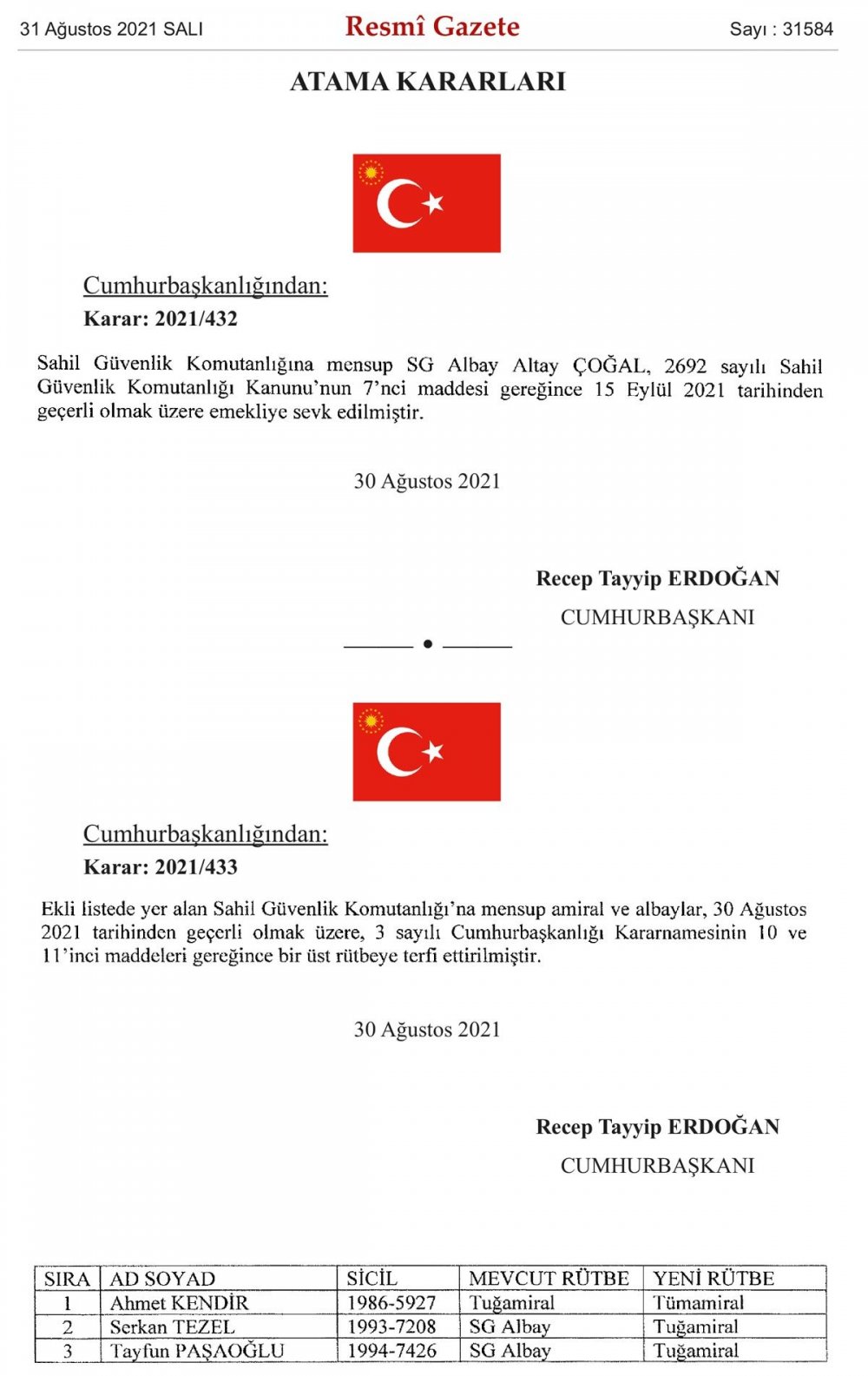 31 Ağustos 2021 SALI

Resmî Gazete

Sayı : 31584

ATAMA KARARLARI

Cumhurbaşkanlığından:

Karar: 2021/432

Sahil Güvenlik Komutanlığına mensup SG Albay Altay ÇOĞAL, 2692 sayılı Sahil Güvenlik Komutanlığı Kanunu'nun 7'nci maddesi gereğince 15 Eylül 2021 tarihinden geçerli olmak üzere emekliye sevk edilmiştir.

30 Ağustos 2021

Recep Tayyip ERDOĞAN
CUMHURBAŞKANI

Cumhurbaşkanlığından:

Karar: 2021/433

Ekli listede yer alan Sahil Güvenlik Komutanlığı'na mensup amiral ve albaylar, 30 Ağustos 2021 tarihinden geçerli olmak üzere, 3 sayılı Cumhurbaşkanlığı Kararnamesinin 10 ve 11'inci maddeleri gereğince bir üst rütbeye terfi ettirilmiştir.

30 Ağustos 2021

Recep Tayyip ERDOĞAN
CUMHURBAŞKANI

| SIRA | AD SOYAD | SİCİL | MEVCUT RÜTBE | YENİ RÜTBE |
|---|---|---|---|---|
| 1 | Ahmet KENDİR | 1986-5927 | Tuğamiral | Tümamiral |
| 2 | Serkan TEZEL | 1993-7208 | SG Albay | Tuğamiral |
| 3 | Tayfun PAŞAOĞLU | 1994-7426 | SG Albay | Tuğamiral |